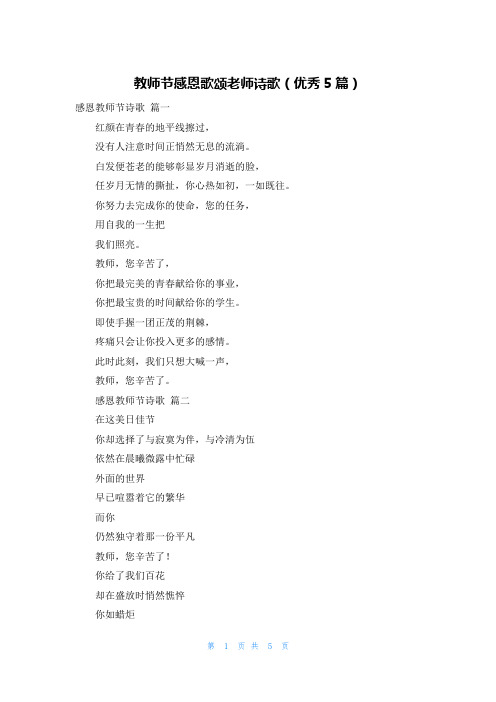 教师节感恩歌颂老师诗歌（优秀 5 篇）

感恩教师节诗歌 篇一

红颜在青春的地平线擦过，

没有人注意时间正悄然无息的流淌。

白发便苍老的能够彰显岁月消逝的脸，

任岁月无情的撕扯，你心热如初，一如既往。

你努力去完成你的使命，您的任务，

用自我的一生把

我们照亮。

教师，您辛苦了，

你把最完美的青春献给你的事业，

你把最宝贵的时间献给你的学生。

即使手握一团正茂的荆棘，

疼痛只会让你投入更多的感情。

此时此刻，我们只想大喊一声，

教师，您辛苦了。

感恩教师节诗歌 篇二

在这美日佳节

你却选择了与寂寞为伴，与冷清为伍

依然在晨曦微露中忙碌

外面的世界

早已喧嚣着它的繁华

而你

仍然独守着那一份平凡

教师，您辛苦了！

你给了我们百花

却在盛放时悄然憔悴

你如蜡炬

第 1 页 共 5 页